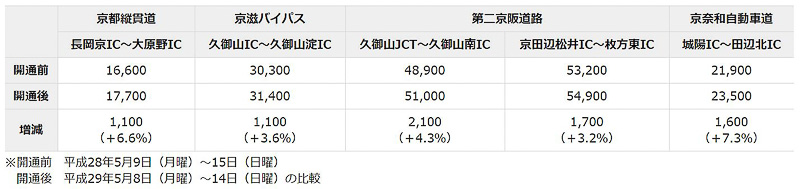 |  | 京都縦貫道 | 京滋バイパス | 第二京阪道路 | 第二京阪道路 | 京奈和自動車道 |
|---|---|---|---|---|---|
|  | 長岡京IC～大原野IC | 久御山IC～久御山淀IC | 久御山JCT～久御山南IC | 京田辺松井IC～枚方東IC | 城陽IC～田辺北IC |
| 開通前 | 16,600 | 30,300 | 48,900 | 53,200 | 21,900 |
| 開通後 | 17,700 | 31,400 | 51,000 | 54,900 | 23,500 |
| 増減 | 1,100 （+6.6%） | 1,100 （+3.6%） | 2,100 （+4.3%） | 1,700 （+3.2%） | 1,600 （+7.3%） |

※開通前　平成28年5月9日（月曜）～15日（日曜）
開通後　平成29年5月8日（月曜）～14日（日曜）の比較